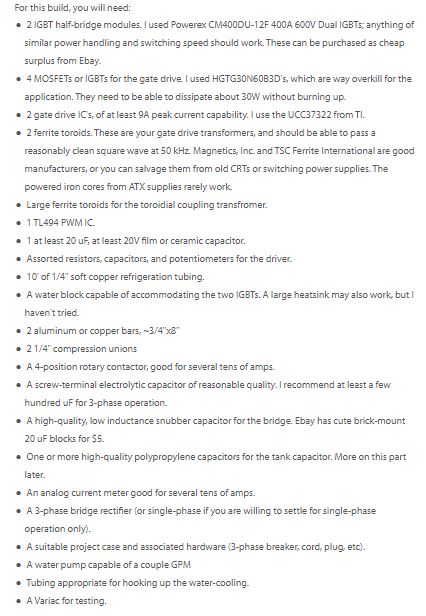 For this build, you will need:

- 2 IGBT half-bridge modules. I used Powerex CM400DU-12F 400A 600V Dual IGBTs; anything of similar power handling and switching speed should work. These can be purchased as cheap surplus from Ebay.
- 4 MOSFETs or IGBTs for the gate drive. I used HGTG30N60B3D's, which are way overkill for the application. They need to be able to dissipate about 30W without burning up.
- 2 gate drive IC's, of at least 9A peak current capability. I use the UCC37322 from TI.
- 2 ferrite toroids. These are your gate drive transformers, and should be able to pass a reasonably clean square wave at 50 kHz. Magnetics, Inc. and TSC Ferrite International are good manufacturers, or you can salvage them from old CRTs or switching power supplies. The powered iron cores from ATX supplies rarely work.
- Large ferrite toroids for the toroidial coupling transfromer.
- 1 TL494 PWM IC.
- 1 at least 20 uF, at least 20V film or ceramic capacitor.
- Assorted resistors, capacitors, and potentiometers for the driver.
- 10' of 1/4" soft copper refrigeration tubing.
- A water block capable of accommodating the two IGBTs. A large heatsink may also work, but I haven't tried.
- 2 aluminum or copper bars, ~3/4"x8"
- 2 1/4" compression unions
- A 4-position rotary contactor, good for several tens of amps.
- A screw-terminal electrolytic capacitor of reasonable quality. I recommend at least a few hundred uF for 3-phase operation.
- A high-quality, low inductance snubber capacitor for the bridge. Ebay has cute brick-mount 20 uF blocks for $5.
- One or more high-quality polypropylene capacitors for the tank capacitor. More on this part later.
- An analog current meter good for several tens of amps.
- A 3-phase bridge rectifier (or single-phase if you are willing to settle for single-phase operation only).
- A suitable project case and associated hardware (3-phase breaker, cord, plug, etc).
- A water pump capable of a couple GPM
- Tubing appropriate for hooking up the water-cooling.
- A Variac for testing.